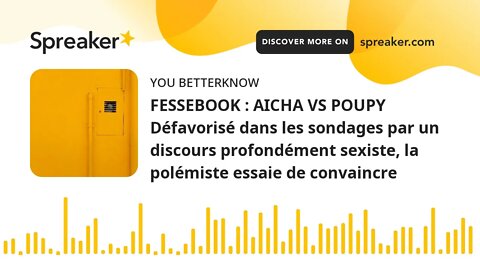 Spreaker

DISCOVER MORE ON spreaker.com

YOU BETTERKNOW

FESSEBOOK : AICHA VS POUPY Défavorisé dans les sondages par un discours profondément sexiste, la polémiste essaie de convaincre